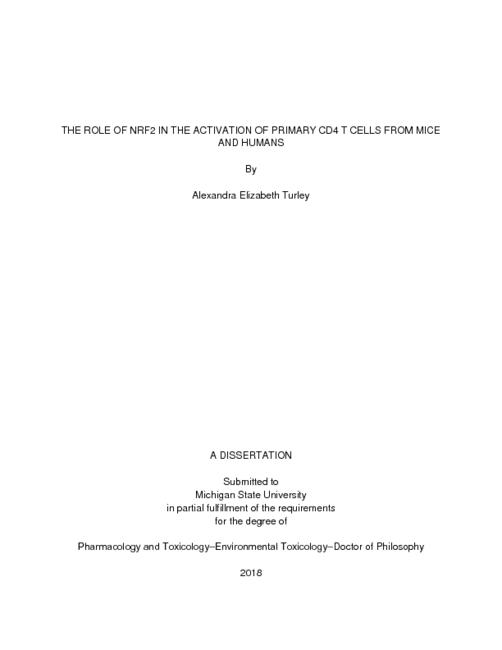 THE ROLE OF NRF2 IN THE ACTIVATION OF PRIMARY CD4 T CELLS FROM MICE AND HUMANS

By

Alexandra Elizabeth Turley

A DISSERTATION

Submitted to
Michigan State University
in partial fulfillment of the requirements
for the degree of

Pharmacology and Toxicology–Environmental Toxicology–Doctor of Philosophy

2018